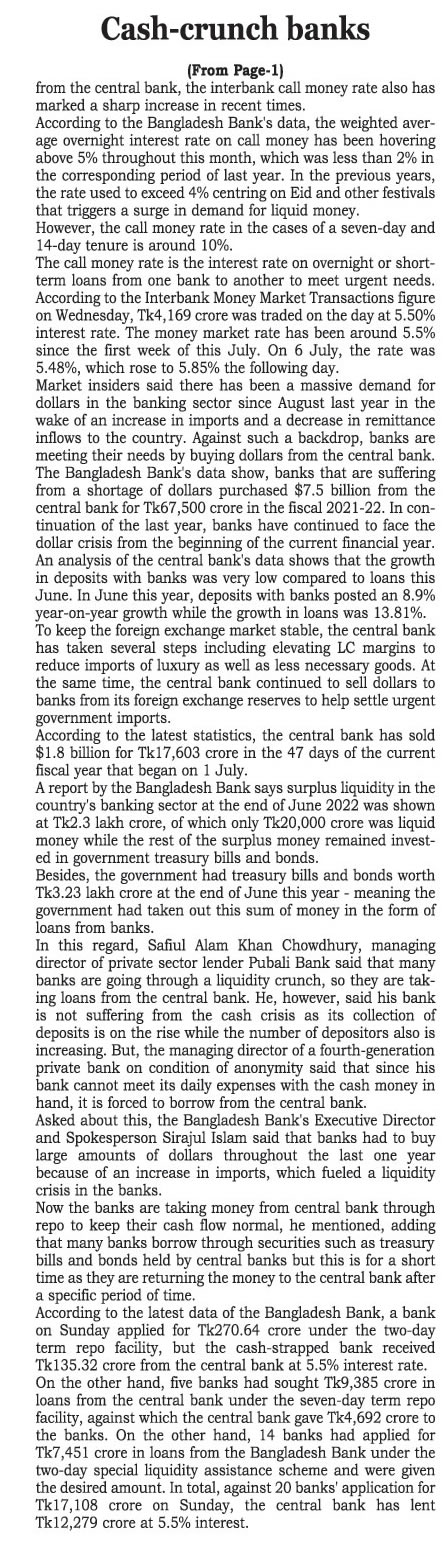 Cash-crunch banks

(From Page-1)

from the central bank, the interbank call money rate also has marked a sharp increase in recent times.

According to the Bangladesh Bank's data, the weighted average overnight interest rate on call money has been hovering above 5% throughout this month, which was less than 2% in the corresponding period of last year. In the previous years, the rate used to exceed 4% centring on Eid and other festivals that triggers a surge in demand for liquid money.

However, the call money rate in the cases of a seven-day and 14-day tenure is around 10%.

The call money rate is the interest rate on overnight or short-term loans from one bank to another to meet urgent needs.

According to the Interbank Money Market Transactions figure on Wednesday, Tk4,169 crore was traded on the day at 5.50% interest rate. The money market rate has been around 5.5% since the first week of this July. On 6 July, the rate was 5.48%, which rose to 5.85% the following day.

Market insiders said there has been a massive demand for dollars in the banking sector since August last year in the wake of an increase in imports and a decrease in remittance inflows to the country. Against such a backdrop, banks are meeting their needs by buying dollars from the central bank.

The Bangladesh Bank's data show, banks that are suffering from a shortage of dollars purchased $7.5 billion from the central bank for Tk67,500 crore in the fiscal 2021-22. In continuation of the last year, banks have continued to face the dollar crisis from the beginning of the current financial year.

An analysis of the central bank's data shows that the growth in deposits with banks was very low compared to loans this June. In June this year, deposits with banks posted an 8.9% year-on-year growth while the growth in loans was 13.81%.

To keep the foreign exchange market stable, the central bank has taken several steps including elevating LC margins to reduce imports of luxury as well as less necessary goods. At the same time, the central bank continued to sell dollars to banks from its foreign exchange reserves to help settle urgent government imports.

According to the latest statistics, the central bank has sold $1.8 billion for Tk17,603 crore in the 47 days of the current fiscal year that began on 1 July.

A report by the Bangladesh Bank says surplus liquidity in the country's banking sector at the end of June 2022 was shown at Tk2.3 lakh crore, of which only Tk20,000 crore was liquid money while the rest of the surplus money remained invested in government treasury bills and bonds.

Besides, the government had treasury bills and bonds worth Tk3.23 lakh crore at the end of June this year - meaning the government had taken out this sum of money in the form of loans from banks.

In this regard, Safiul Alam Khan Chowdhury, managing director of private sector lender Pubali Bank said that many banks are going through a liquidity crunch, so they are taking loans from the central bank. He, however, said his bank is not suffering from the cash crisis as its collection of deposits is on the rise while the number of depositors also is increasing. But, the managing director of a fourth-generation private bank on condition of anonymity said that since his bank cannot meet its daily expenses with the cash money in hand, it is forced to borrow from the central bank.

Asked about this, the Bangladesh Bank's Executive Director and Spokesperson Sirajul Islam said that banks had to buy large amounts of dollars throughout the last one year because of an increase in imports, which fueled a liquidity crisis in the banks.

Now the banks are taking money from central bank through repo to keep their cash flow normal, he mentioned, adding that many banks borrow through securities such as treasury bills and bonds held by central banks but this is for a short time as they are returning the money to the central bank after a specific period of time.

According to the latest data of the Bangladesh Bank, a bank on Sunday applied for Tk270.64 crore under the two-day term repo facility, but the cash-strapped bank received Tk135.32 crore from the central bank at 5.5% interest rate.

On the other hand, five banks had sought Tk9,385 crore in loans from the central bank under the seven-day term repo facility, against which the central bank gave Tk4,692 crore to the banks. On the other hand, 14 banks had applied for Tk7,451 crore in loans from the Bangladesh Bank under the two-day special liquidity assistance scheme and were given the desired amount. In total, against 20 banks' application for Tk17,108 crore on Sunday, the central bank has lent Tk12,279 crore at 5.5% interest.